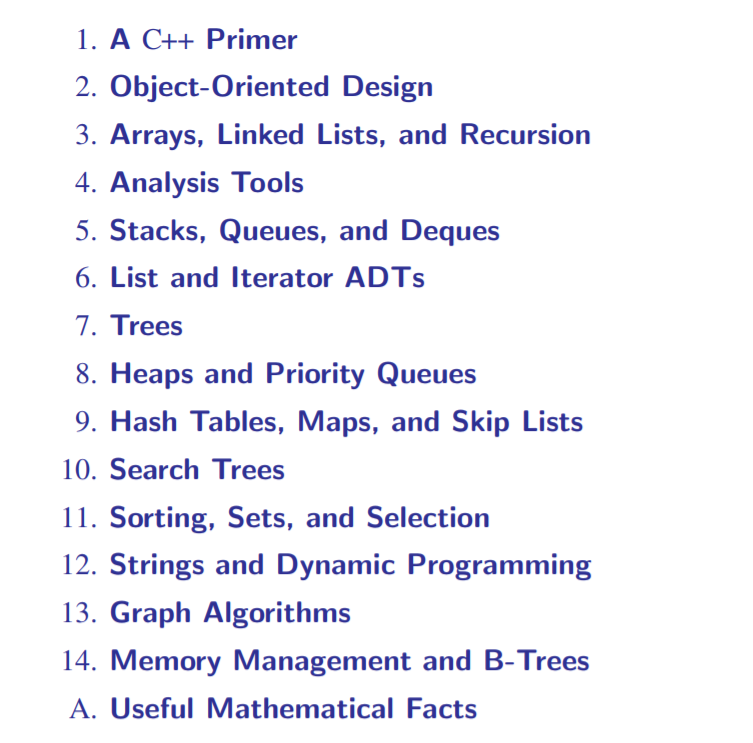 1. A C++ Primer
2. Object-Oriented Design
3. Arrays, Linked Lists, and Recursion
4. Analysis Tools
5. Stacks, Queues, and Deques
6. List and Iterator ADTs
7. Trees
8. Heaps and Priority Queues
9. Hash Tables, Maps, and Skip Lists
10. Search Trees
11. Sorting, Sets, and Selection
12. Strings and Dynamic Programming
13. Graph Algorithms
14. Memory Management and B-Trees
A. Useful Mathematical Facts